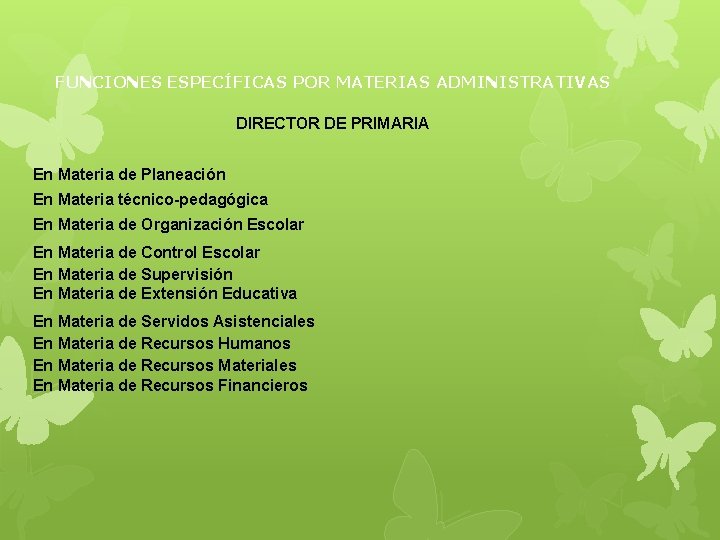 FUNCIONES ESPECÍFICAS POR MATERIAS ADMINISTRATIVAS

DIRECTOR DE PRIMARIA

En Materia de Planeación
En Materia técnico-pedagógica
En Materia de Organización Escolar
En Materia de Control Escolar
En Materia de Supervisión
En Materia de Extensión Educativa
En Materia de Servidos Asistenciales
En Materia de Recursos Humanos
En Materia de Recursos Materiales
En Materia de Recursos Financieros